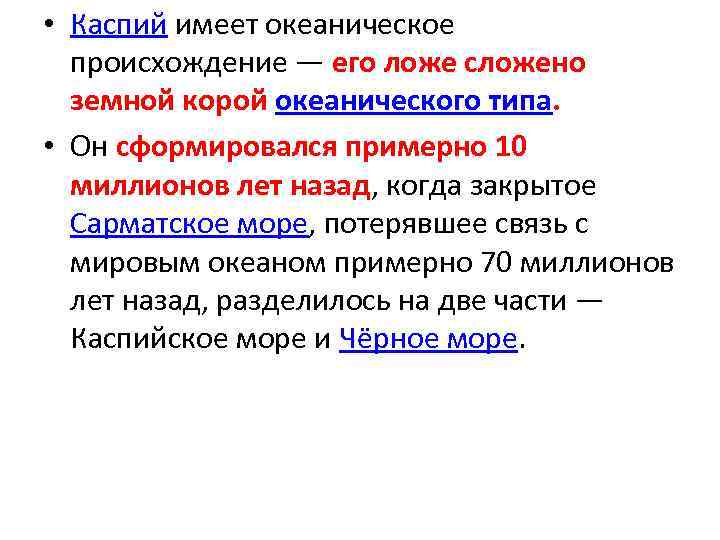 • Каспий имеет океаническое происхождение — его ложе сложено земной корой океанического типа.

• Он сформировался примерно 10 миллионов лет назад, когда закрытое Сарматское море, потерявшее связь с мировым океаном примерно 70 миллионов лет назад, разделилось на две части — Каспийское море и Чёрное море.